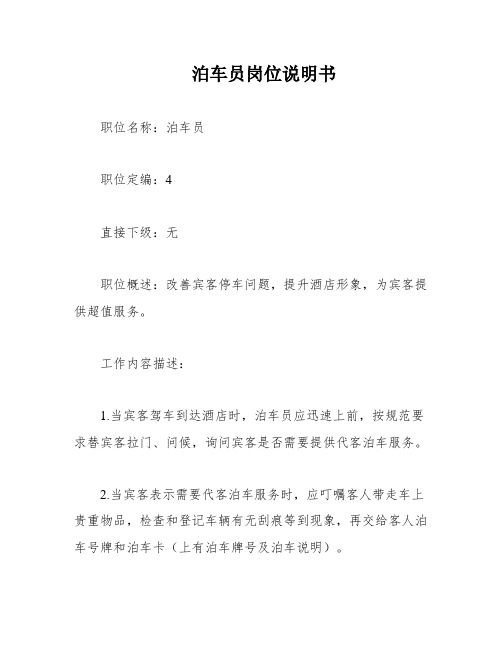 泊车员岗位说明书

职位名称：泊车员

职位定编：4

直接下级：无

职位概述：改善宾客停车问题，提升酒店形象，为宾客提供超值服务。

工作内容描述：

1.当宾客驾车到达酒店时，泊车员应迅速上前，按规范要求替宾客拉门、问候，询问宾客是否需要提供代客泊车服务。

2.当宾客表示需要代客泊车服务时，应叮嘱客人带走车上贵重物品，检查和登记车辆有无刮痕等到现象，再交给客人泊车号牌和泊车卡（上有泊车牌号及泊车说明）。